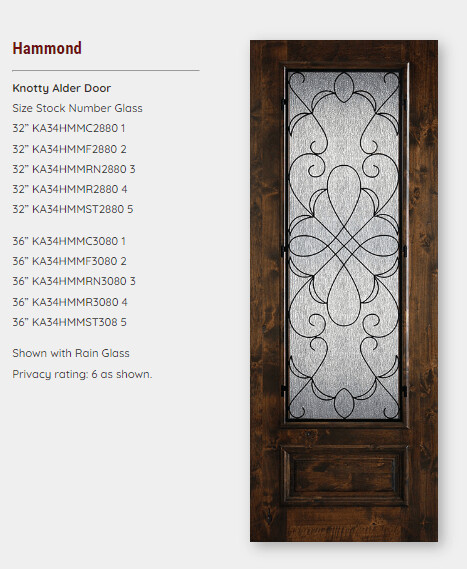 Hammond

Knotty Alder Door

Size Stock Number Glass

32" KA34HMMC2880 1

32" KA34HMMF2880 2

32" KA34HMMRN2880 3

32" KA34HMMR2880 4

32" KA34HMMST2880 5

36" KA34HMMC3080 1

36" KA34HMMF3080 2

36" KA34HMMRN3080 3

36" KA34HMMR3080 4

36" KA34HMMST308 5

Shown with Rain Glass

Privacy rating: 6 as shown.